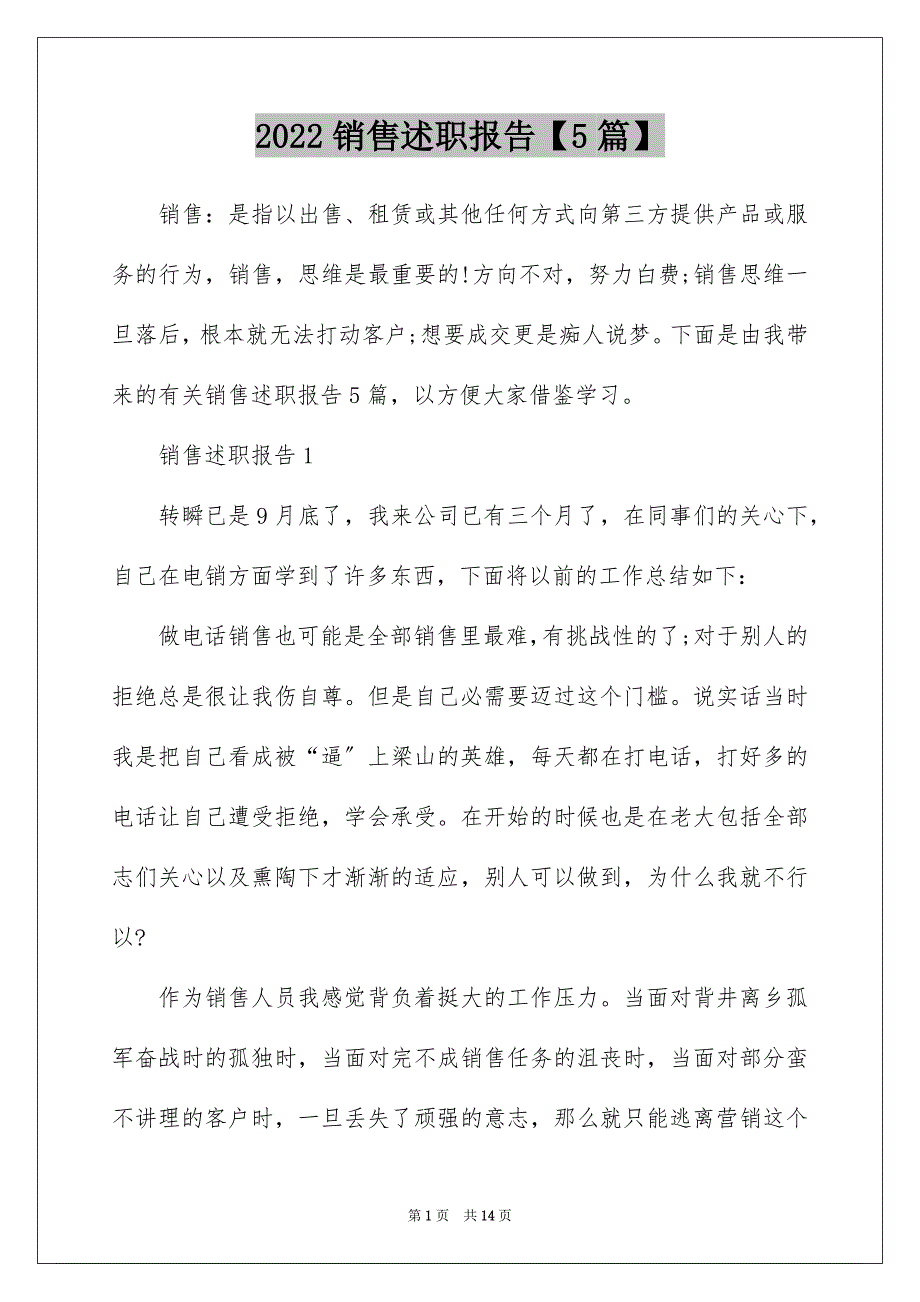 2022 销售述职报告【5 篇】

销售：是指以出售、租赁或其他任何方式向第三方提供产品或服务的行为，销售，思维是最重要的!方向不对，努力白费;销售思维一旦落后，根本就无法打动客户;想要成交更是痴人说梦。下面是由我带来的有关销售述职报告 5 篇，以方便大家借鉴学习。

销售述职报告 1

转瞬已是 9 月底了，我来公司已有三个月了，在同事们的关心下，自己在电销方面学到了许多东西，下面将以前的工作总结如下：

做电话销售也可能是全部销售里最难,有挑战性的了;对于别人的拒绝总是很让我伤自尊。但是自己必需要迈过这个门槛。说实话当时我是把自己看成被“逼”上梁山的英雄，每天都在打电话，打好多的电话让自己遭受拒绝，学会承受。在开始的时候也是在老大包括全部志们关心以及熏陶下才渐渐的适应，别人可以做到，为什么我就不行以?

作为销售人员我感觉背负着挺大的工作压力。当面对背井离乡孤军奋战时的孤独时，当面对完不成销售任务的沮丧时，当面对部分蛮不讲理的客户时，一旦丢失了顽强的意志，那么就只能逃离营销这个

第 1 页 共 14 页